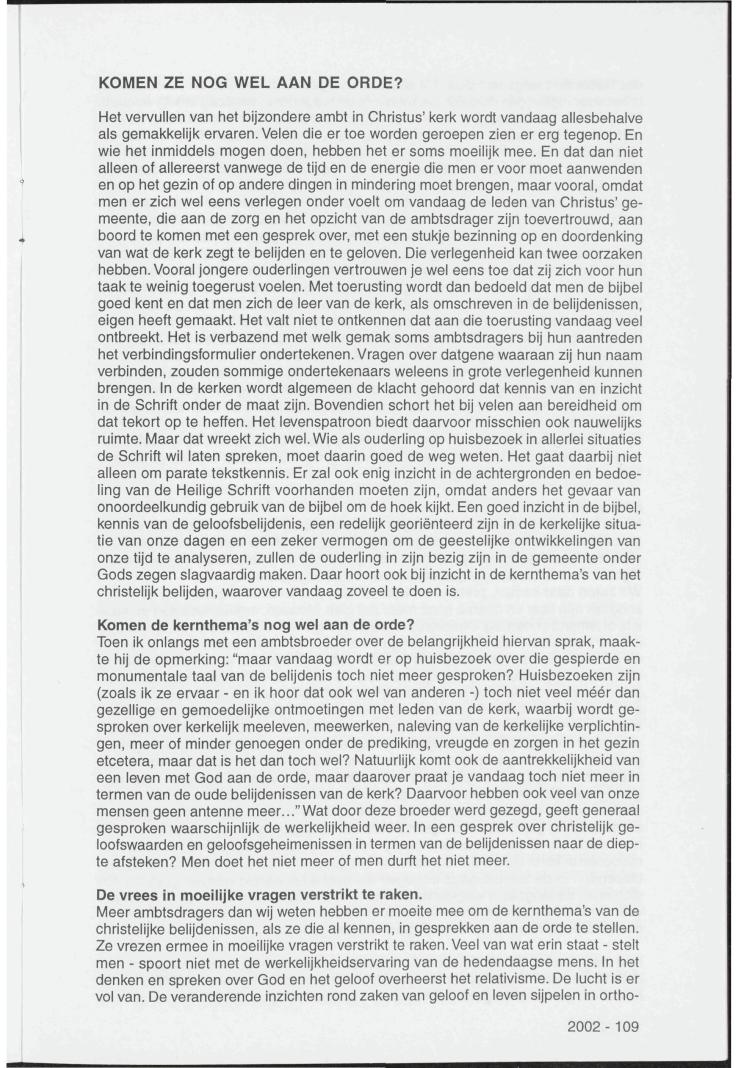 KOMEN ZE NOG WEL AAN DE ORDE?

Het vervullen van het bijzondere ambt in Christus' kerk wordt vandaag allesbehalve als gemakkelijk ervaren. Velen die er toe worden geroepen zien er erg tegenop. En wie het inmiddels mogen doen, hebben het er soms moeilijk mee. En dat dan niet alleen of allereerst vanwege de tijd en de energie die men er voor moet aanwenden en op het gezin of op andere dingen in mindering moet brengen, maar vooral, omdat men er zich wel eens verlegen onder voelt om vandaag de leden van Christus' gemeente, die aan de zorg en het opzicht van de ambtsdrager zijn toevertrouwd, aan boord te komen met een gesprek over, met een stukje bezinning op en doordenking van wat de kerk zegt te belijden en te geloven. Die verlegenheid kan twee oorzaken hebben. Vooral jongere ouderlingen vertrouwen je wel eens toe dat zij zich voor hun taak te weinig toegerust voelen. Met toerusting wordt dan bedoeld dat men de bijbel goed kent en dat men zich de leer van de kerk, als omschreven in de belijdenissen, eigen heeft gemaakt. Het valt niet te ontkennen dat aan die toerusting vandaag veel ontbreekt. Het is verbazend met welk gemak soms ambtsdragers bij hun aantreden het verbindingsformulier ondertekenen. Vragen over datgene waaraan zij hun naam verbinden, zouden sommige ondertekenaars weleens in grote verlegenheid kunnen brengen. In de kerken wordt algemeen de klacht gehoord dat kennis van en inzicht in de Schrift onder de maat zijn. Bovendien schort het bij velen aan bereidheid om dat tekort op te heffen. Het levenspatroon biedt daarvoor misschien ook nauwelijks ruimte. Maar dat wreekt zich wel. Wie als ouderling op huisbezoek in allerlei situaties de Schrift wil laten spreken, moet daarin goed de weg weten. Het gaat daarbij niet alleen om parate tekstkennis. Er zal ook enig inzicht in de achtergronden en bedoeling van de Heilige Schrift voorhanden moeten zijn, omdat anders het gevaar van onoordeelkundig gebruik van de bijbel om de hoek kijkt. Een goed inzicht in de bijbel, kennis van de geloofsbelijdenis, een redelijk georiënteerd zijn in de kerkelijke situatie van onze dagen en een zeker vermogen om de geestelijke ontwikkelingen van onze tijd te analyseren, zullen de ouderling in zijn bezig zijn in de gemeente onder Gods zegen slagvaardig maken. Daar hoort ook bij inzicht in de kernthema's van het christelijk belijden, waarover vandaag zoveel te doen is.

Komen de kernthema's nog wel aan de orde?
Toen ik onlangs met een ambtsbroeder over de belangrijkheid hiervan sprak, maakte hij de opmerking: "maar vandaag wordt er op huisbezoek over die gespierde en monumentale taal van de belijdenis toch niet meer gesproken? Huisbezoeken zijn (zoals ik ze ervaar - en ik hoor dat ook wel van anderen -) toch niet veel méér dan gezellige en gemoedelijke ontmoetingen met leden van de kerk, waarbij wordt gesproken over kerkelijk meeleven, meewerken, naleving van de kerkelijke verplichtingen, meer of minder genoegen onder de prediking, vreugde en zorgen in het gezin etcetera, maar dat is het dan toch wel? Natuurlijk komt ook de aantrekkelijkheid van een leven met God aan de orde, maar daarover praat je vandaag toch niet meer in termen van de oude belijdenissen van de kerk? Daarvoor hebben ook veel van onze mensen geen antenne meer..." Wat door deze broeder werd gezegd, geeft generaal gesproken waarschijnlijk de werkelijkheid weer. In een gesprek over christelijk geloofswaarden en geloofsgeheimenissen in termen van de belijdenissen naar de diepte afsteken? Men doet het niet meer of men durft het niet meer.

De vrees in moeilijke vragen verstrikt te raken.
Meer ambtsdragers dan wij weten hebben er moeite mee om de kernthema's van de christelijke belijdenissen, als ze die al kennen, in gesprekken aan de orde te stellen. Ze vrezen ermee in moeilijke vragen verstrikt te raken. Veel van wat erin staat - stelt men - spoort niet met de werkelijkheidservaring van de hedendaagse mens. In het denken en spreken over God en het geloof overheerst het relativisme. De lucht is er vol van. De veranderende inzichten rond zaken van geloof en leven sijpelen in ortho-

2002 - 109